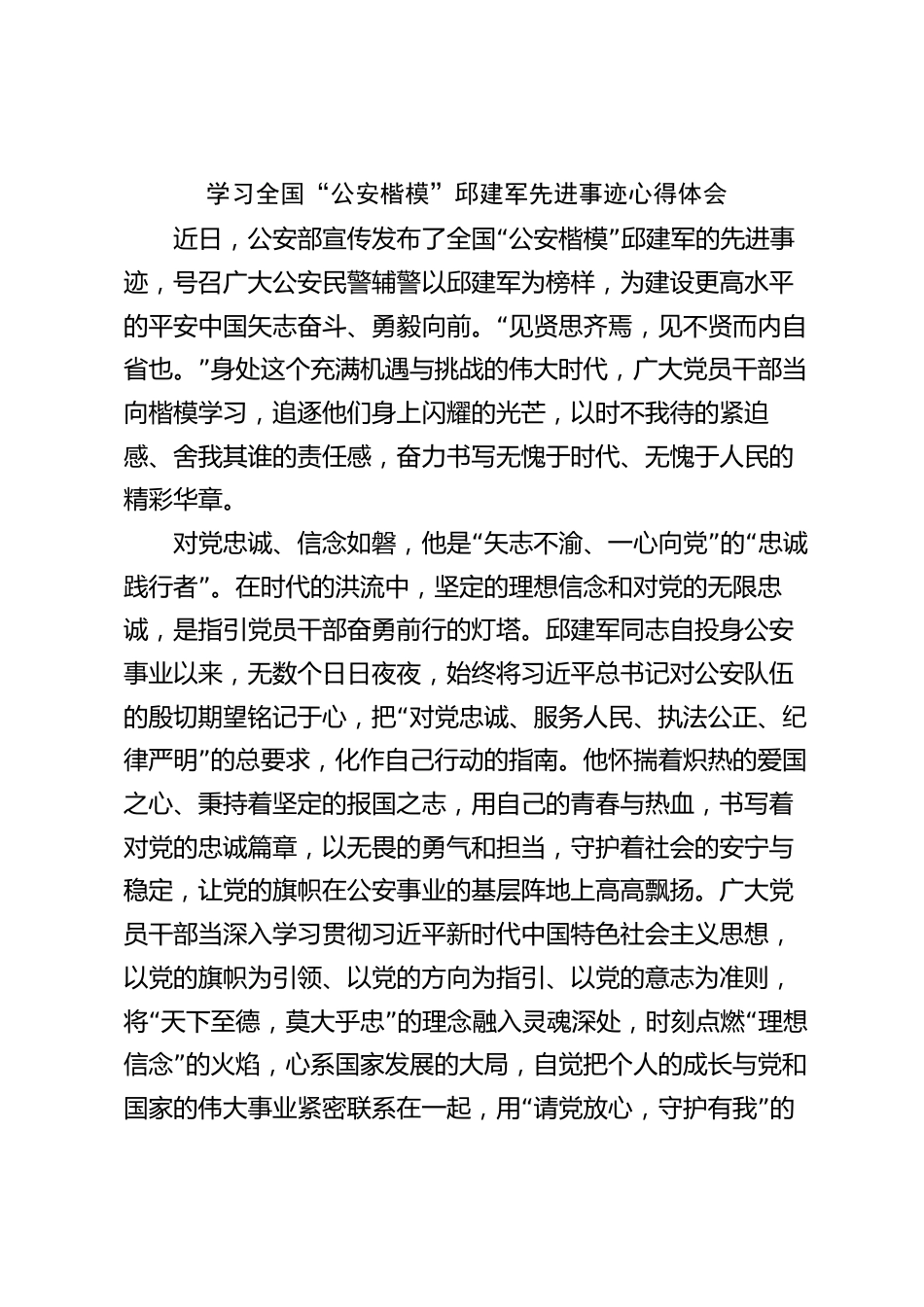 学习全国“公安楷模”邱建军先进事迹心得体会

近日，公安部宣传发布了全国“公安楷模”邱建军的先进事迹，号召广大公安民警辅警以邱建军为榜样，为建设更高水平的平安中国矢志奋斗、勇毅向前。“见贤思齐焉，见不贤而内自省也。”身处这个充满机遇与挑战的伟大时代，广大党员干部当向楷模学习，追逐他们身上闪耀的光芒，以时不我待的紧迫感、舍我其谁的责任感，奋力书写无愧于时代、无愧于人民的精彩华章。

对党忠诚、信念如磐，他是“矢志不渝、一心向党”的“忠诚践行者”。在时代的洪流中，坚定的理想信念和对党的无限忠诚，是指引党员干部奋勇前行的灯塔。邱建军同志自投身公安事业以来，无数个日日夜夜，始终将习近平总书记对公安队伍的殷切期望铭记于心，把“对党忠诚、服务人民、执法公正、纪律严明”的总要求，化作自己行动的指南。他怀揣着炽热的爱国之心、秉持着坚定的报国之志，用自己的青春与热血，书写着对党的忠诚篇章，以无畏的勇气和担当，守护着社会的安宁与稳定，让党的旗帜在公安事业的基层阵地上高高飘扬。广大党员干部当深入学习贯彻习近平新时代中国特色社会主义思想，以党的旗帜为引领、以党的方向为指引、以党的意志为准则，将“天下至德，莫大乎忠”的理念融入灵魂深处，时刻点燃“理想信念”的火焰，心系国家发展的大局，自觉把个人的成长与党和国家的伟大事业紧密联系在一起，用“请党放心，守护有我”的